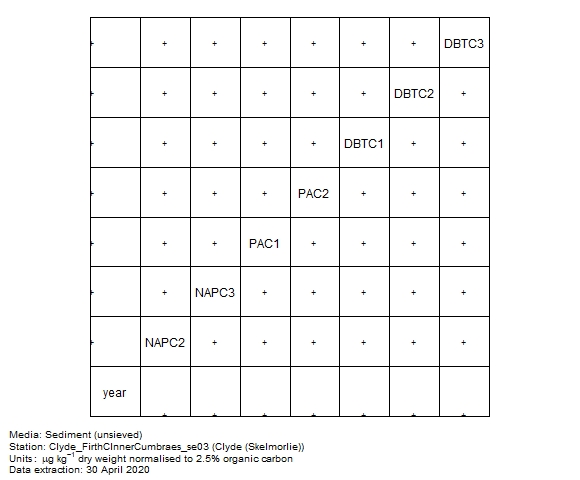 |  | + | + | + | + | + | + | DBTC3 |
|---|---|---|---|---|---|---|---|
|  | + | + | + | + | + | DBTC2 | + |
|  | + | + | + | + | DBTC1 | + | + |
|  | + | + | + | PAC2 | + | + | + |
|  | + | + | PAC1 | + | + | + | + |
|  | + | NAPC3 | + | + | + | + | + |
|  | NAPC2 | + | + | + | + | + | + |
| year |  |  |  |  |  |  |  |

Media: Sediment (unsieved)
Station: Clyde_FirthCInnerCumbraes_se03 (Clyde (Skelmorlie))
Units: $\mu g\ kg^{-1}$ dry weight normalised to 2.5% organic carbon
Data extraction: 30 April 2020